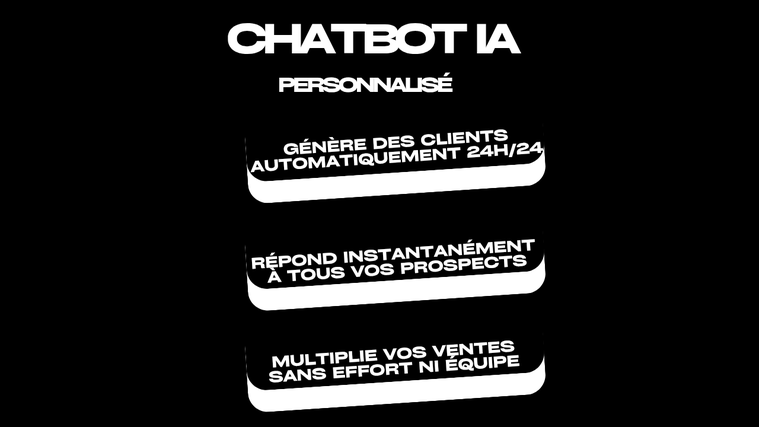 CHATBOT IA

PERSONNALISÉ

GÉNÈRE DES CLIENTS AUTOMATIQUEMENT 24H/24

RÉPOND INSTANTANÉMENT À TOUS VOS PROSPECTS

MULTIPLIE VOS VENTES SANS EFFORT NI ÉQUIPE